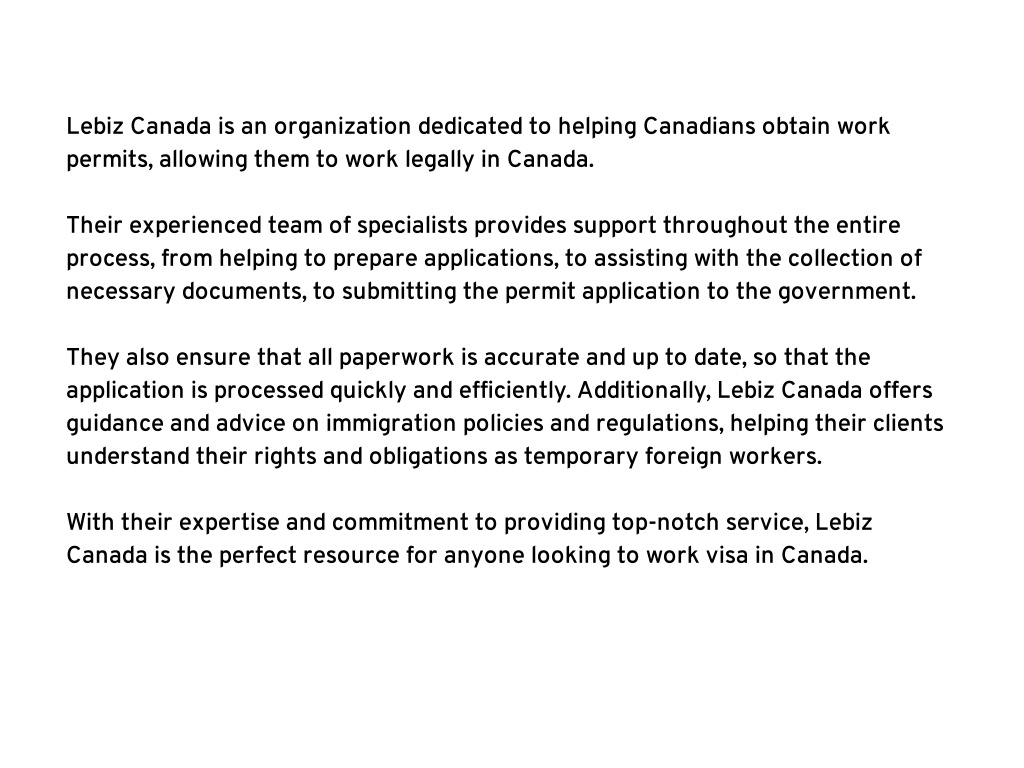 Lebiz Canada is an organization dedicated to helping Canadians obtain work permits, allowing them to work legally in Canada.

Their experienced team of specialists provides support throughout the entire process, from helping to prepare applications, to assisting with the collection of necessary documents, to submitting the permit application to the government.

They also ensure that all paperwork is accurate and up to date, so that the application is processed quickly and efficiently. Additionally, Lebiz Canada offers guidance and advice on immigration policies and regulations, helping their clients understand their rights and obligations as temporary foreign workers.

With their expertise and commitment to providing top-notch service, Lebiz Canada is the perfect resource for anyone looking to work visa in Canada.